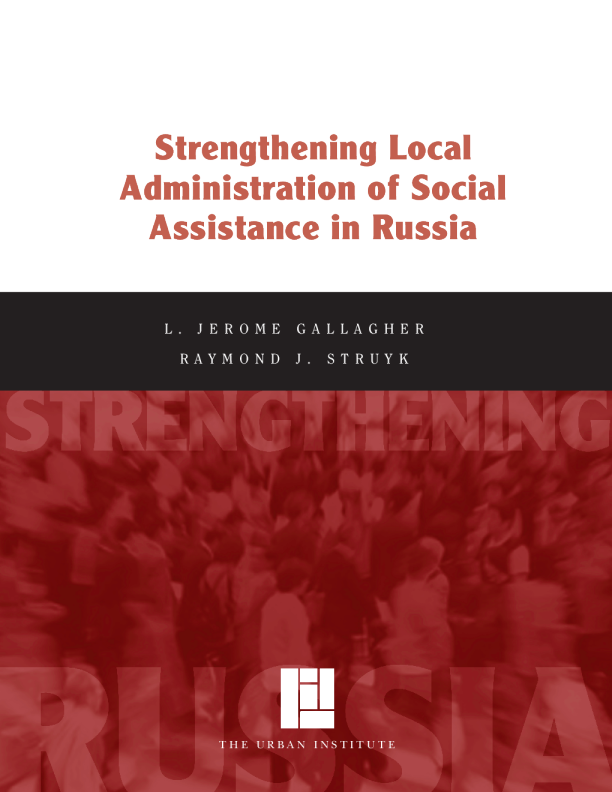 Strengthening Local Administration of Social Assistance in Russia

L. JEROME GALLAGHER
RAYMOND J. STRUYK

STRENGTHENING

RUSSIA

THE URBAN INSTITUTE